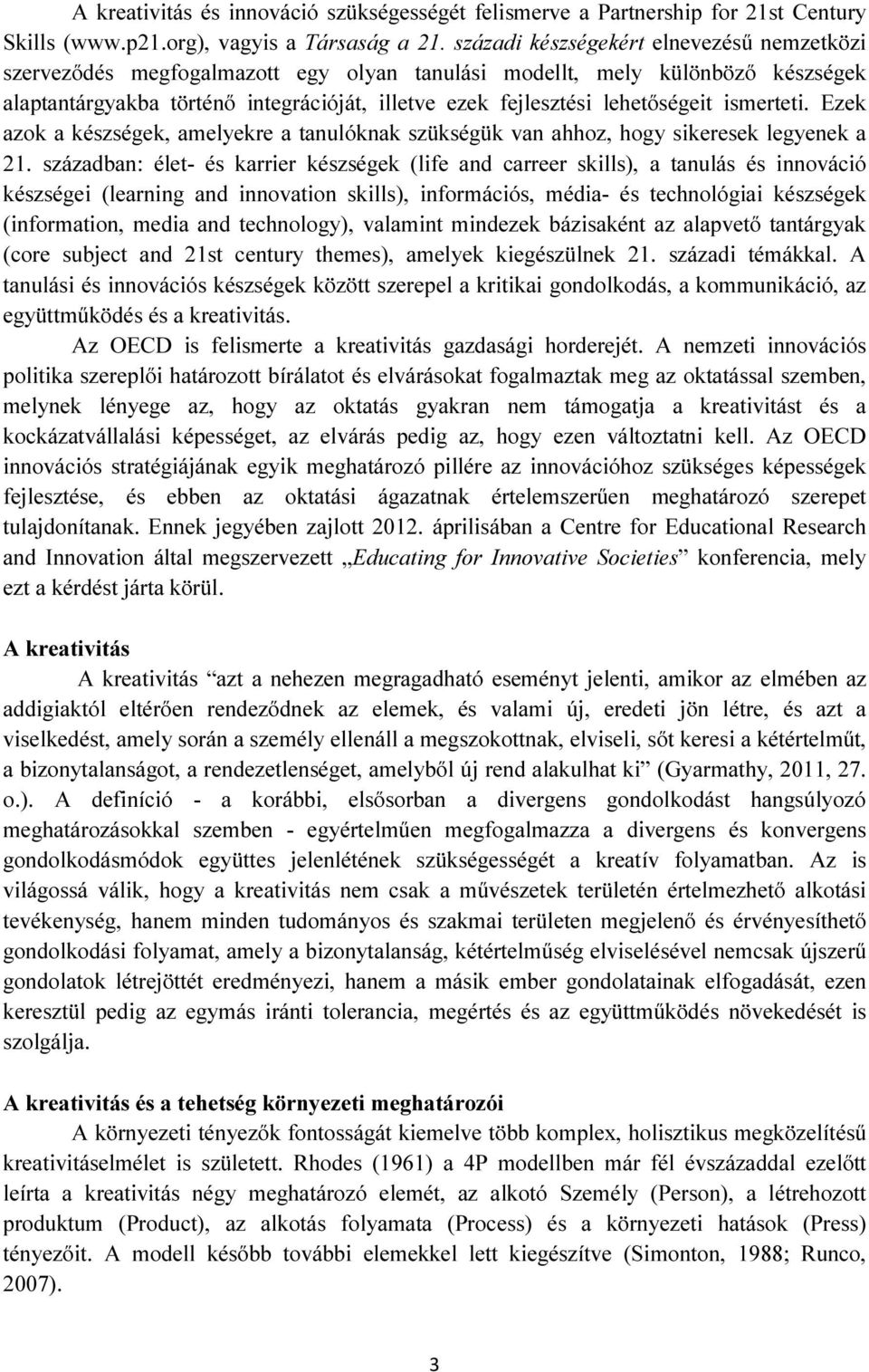 A kreativitás és innováció szükségességét felismerve a Partnership for 21st Century Skills (www.p21.org), vagyis a Társaság a 21. századi készségekért elnevezésű nemzetközi szerveződés megfogalmazott egy olyan tanulási modellt, mely különböző készségek alaptantárgyakba történő integrációját, illetve ezek fejlesztési lehetőségeit ismerteti. Ezek azok a készségek, amelyekre a tanulóknak szükségük van ahhoz, hogy sikeresek legyenek a 21. században: élet- és karrier készségek (life and carreer skills), a tanulás és innováció készségei (learning and innovation skills), információs, média- és technológiai készségek (information, media and technology), valamint mindezek bázisaként az alapvető tantárgyak (core subject and 21st century themes), amelyek kiegészülnek 21. századi témákkal. A tanulási és innovációs készségek között szerepel a kritikai gondolkodás, a kommunikáció, az együttműködés és a kreativitás.

Az OECD is felismerte a kreativitás gazdasági horderejét. A nemzeti innovációs politika szereplői határozott bírálatot és elvárásokat fogalmaztak meg az oktatással szemben, melynek lényege az, hogy az oktatás gyakran nem támogatja a kreativitást és a kockázatvállalási képességet, az elvárás pedig az, hogy ezen változtatni kell. Az OECD innovációs stratégiájának egyik meghatározó pillére az innovációhoz szükséges képességek fejlesztése, és ebben az oktatási ágazatnak értelemszerűen meghatározó szerepet tulajdonítanak. Ennek jegyében zajlott 2012. áprilisában a Centre for Educational Research and Innovation által megszervezett „Educating for Innovative Societies” konferencia, mely ezt a kérdést járta körül.

A kreativitás

A kreativitás “azt a nehezen megragadható eseményt jelenti, amikor az elmében az addigiaktól eltérően rendeződnek az elemek, és valami új, eredeti jön létre, és azt a viselkedést, amely során a személy ellenáll a megszokottnak, elviseli, sőt keresi a kétértelműt, a bizonytalanságot, a rendezetlenséget, amelyből új rend alakulhat ki” (Gyarmathy, 2011, 27. o.). A definíció - a korábbi, elsősorban a divergens gondolkodást hangsúlyozó meghatározásokkal szemben - egyértelműen megfogalmazza a divergens és konvergens gondolkodásmódok együttes jelenlétének szükségességét a kreatív folyamatban. Az is világossá válik, hogy a kreativitás nem csak a művészetek területén értelmezhető alkotási tevékenység, hanem minden tudományos és szakmai területen megjelenő és érvényesíthető gondolkodási folyamat, amely a bizonytalanság, kétértelműség elviselésével nemcsak újszerű gondolatok létrejöttét eredményezi, hanem a másik ember gondolatainak elfogadását, ezen keresztül pedig az egymás iránti tolerancia, megértés és az együttműködés növekedését is szolgálja.

A kreativitás és a tehetség környezeti meghatározói

A környezeti tényezők fontosságát kiemelve több komplex, holisztikus megközelítésű kreativitáselmélet is született. Rhodes (1961) a 4P modellben már fél évszázaddal ezelőtt leírta a kreativitás négy meghatározó elemét, az alkotó Személy (Person), a létrehozott produktum (Product), az alkotás folyamata (Process) és a környezeti hatások (Press) tényezőit. A modell később további elemekkel lett kiegészítve (Simonton, 1988; Runco, 2007).

3